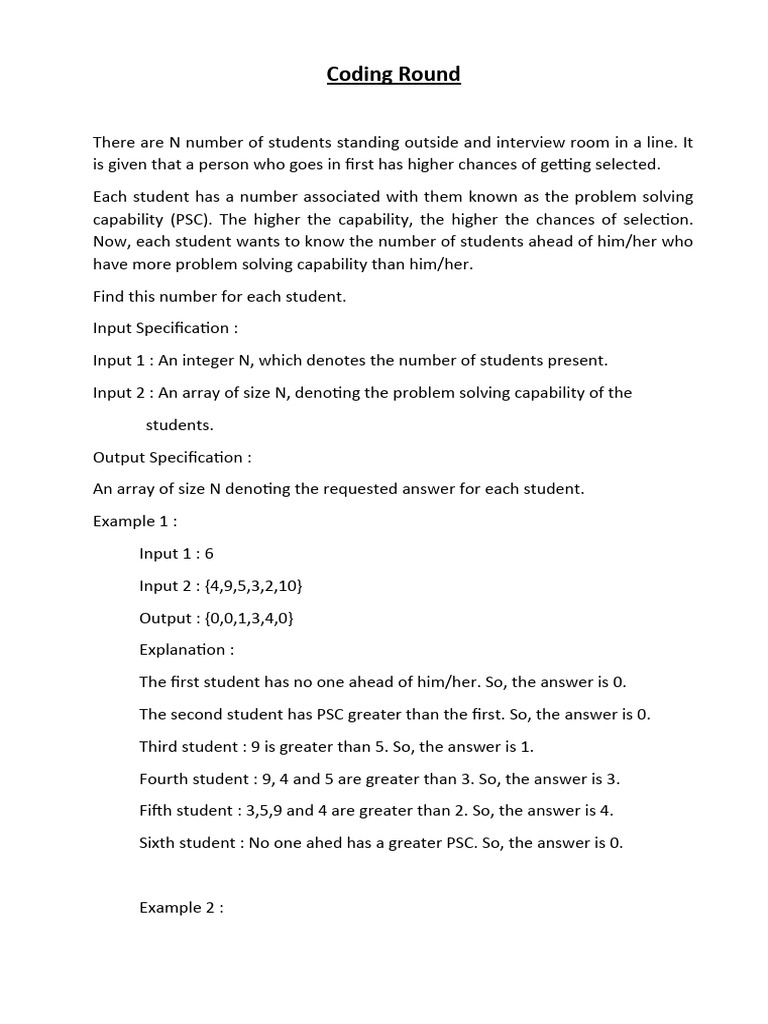 Coding Round

There are N number of students standing outside and interview room in a line. It is given that a person who goes in first has higher chances of getting selected.

Each student has a number associated with them known as the problem solving capability (PSC). The higher the capability, the higher the chances of selection. Now, each student wants to know the number of students ahead of him/her who have more problem solving capability than him/her.

Find this number for each student.

Input Specification :

Input 1 : An integer N, which denotes the number of students present.

Input 2 : An array of size N, denoting the problem solving capability of the students.

Output Specification :

An array of size N denoting the requested answer for each student.

Example 1 :

Input 1 : 6

Input 2 : {4,9,5,3,2,10}

Output : {0,0,1,3,4,0}

Explanation :

The first student has no one ahead of him/her. So, the answer is 0.

The second student has PSC greater than the first. So, the answer is 0.

Third student : 9 is greater than 5. So, the answer is 1.

Fourth student : 9, 4 and 5 are greater than 3. So, the answer is 3.

Fifth student : 3,5,9 and 4 are greater than 2. So, the answer is 4.

Sixth student : No one ahed has a greater PSC. So, the answer is 0.

Example 2 :